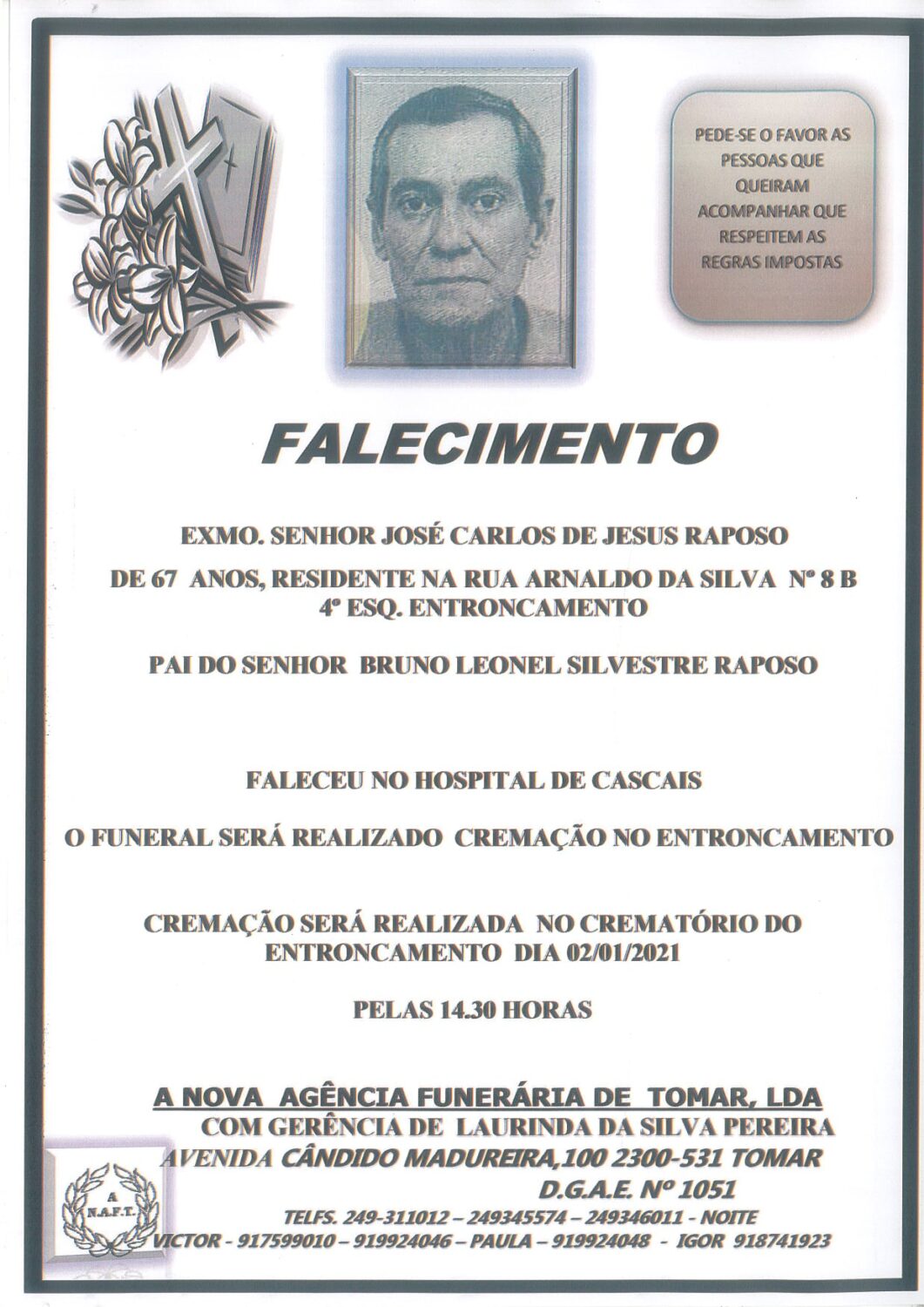 PEDE-SE O FAVOR AS PESSOAS QUE QUEIRAM ACOMPANHAR QUE RESPEITEM AS REGRAS IMPOSTAS

FALECIMENTO

EXMO. SENHOR JOSÉ CARLOS DE JESUS RAPOSO

DE 67 ANOS, RESIDENTE NA RUA ARNALDO DA SILVA Nº 8 B 4º ESQ. ENTRONCAMENTO

PAI DO SENHOR BRUNO LEONEL SILVESTRE RAPOSO

FALECEU NO HOSPITAL DE CASCAIS

O FUNERAL SERÁ REALIZADO CREMAÇÃO NO ENTRONCAMENTO

CREMAÇÃO SERÁ REALIZADA NO CREMATÓRIO DO ENTRONCAMENTO DIA 02/01/2021

PELAS 14.30 HORAS

A NOVA AGÊNCIA FUNERÁRIA DE TOMAR, LDA
COM GERÊNCIA DE LAURINDA DA SILVA PEREIRA
AVENIDA CÂNDIDO MADUREIRA,100 2300-531 TOMAR
D.G.A.E. Nº 1051
TELFS. 249-311012 – 249345574 – 249346011 - NOITE
VICTOR - 917599010 – 919924046 – PAULA – 919924048 - IGOR 918741923

A
N.A.F.T.